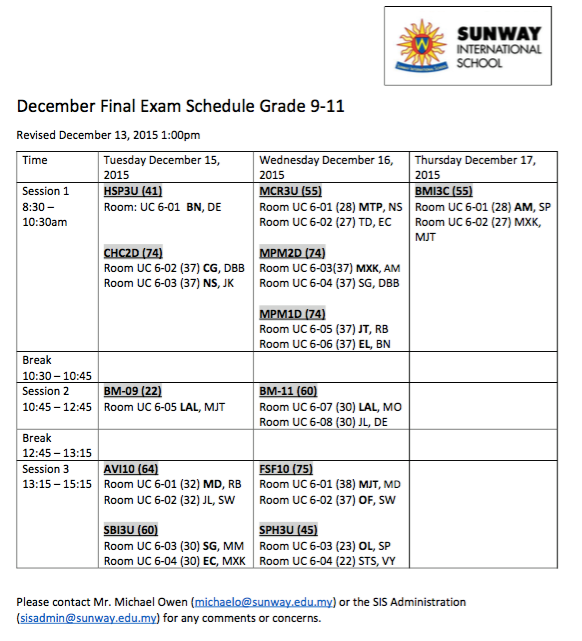 SUNWAY INTERNATIONAL SCHOOL

December Final Exam Schedule Grade 9-11

Revised December 13, 2015 1:00pm

| Time | Tuesday December 15, 2015 | Wednesday December 16, 2015 | Thursday December 17, 2015 |
|---|---|---|---|
| Session 1 8:30 – 10:30am | HSP3U (41) Room: UC 6-01 BN, DE  CHC2D (74) Room UC 6-02 (37) CG, DBB Room UC 6-03 (37) NS, JK | MCR3U (55) Room UC 6-01 (28) MTP, NS Room UC 6-02 (27) TD, EC  MPM2D (74) Room UC 6-03(37) MXK, AM Room UC 6-04 (37) SG, DBB  MPM1D (74) Room UC 6-05 (37) JT, RB Room UC 6-06 (37) EL, BN | BMI3C (55) Room UC 6-01 (28) AM, SP Room UC 6-02 (27) MXK, MJT |
| Break 10:30 – 10:45 | | | |
| Session 2 10:45 – 12:45 | BM-09 (22) Room UC 6-05 LAL, MJT | BM-11 (60) Room UC 6-07 (30) LAL, MO Room UC 6-08 (30) JL, DE | |
| Break 12:45 – 13:15 | | | |
| Session 3 13:15 – 15:15 | AVI10 (64) Room UC 6-01 (32) MD, RB Room UC 6-02 (32) JL, SW  SBI3U (60) Room UC 6-03 (30) SG, MM Room UC 6-04 (30) EC, MXK | FSF10 (75) Room UC 6-01 (38) MJT, MD Room UC 6-02 (37) OF, SW  SPH3U (45) Room UC 6-03 (23) OL, SP Room UC 6-04 (22) STS, VY | |

Please contact Mr. Michael Owen (michaelo@sunway.edu.my) or the SIS Administration (sisadmin@sunway.edu.my) for any comments or concerns.